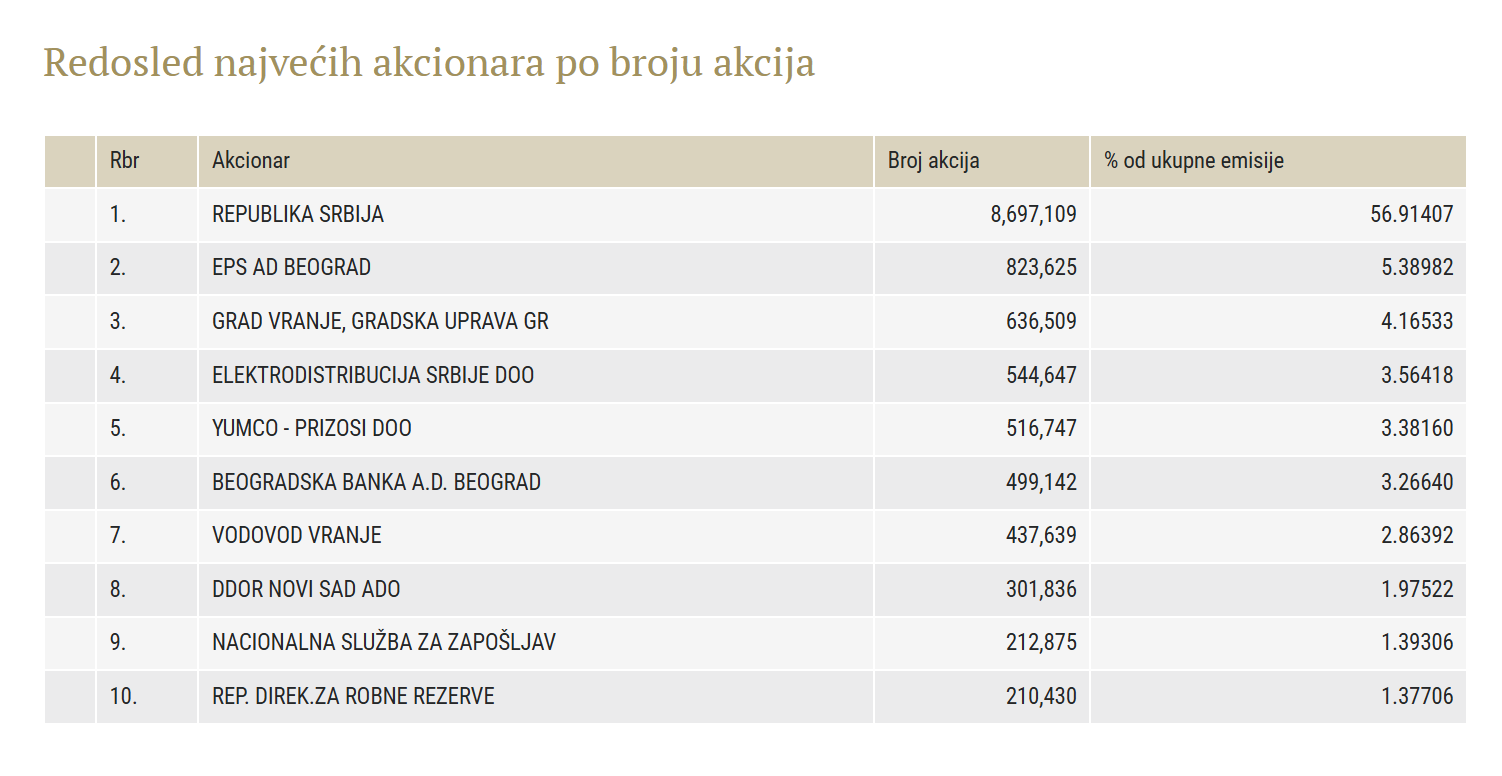 Redosled najvećih akcionara po broju akcija

|  | Rbr | Akcionar | Broj akcija | % od ukupne emisije |
|---|---|---|---|---|
|  | 1. | REPUBLIKA SRBIJA | 8,697,109 | 56.91407 |
|  | 2. | EPS AD BEOGRAD | 823,625 | 5.38982 |
|  | 3. | GRAD VRANJE, GRADSKA UPRAVA GR | 636,509 | 4.16533 |
|  | 4. | ELEKTRODISTRIBUCIJA SRBIJE DOO | 544,647 | 3.56418 |
|  | 5. | YUMCO - PRIZOSI DOO | 516,747 | 3.38160 |
|  | 6. | BEOGRADSKA BANKA A.D. BEOGRAD | 499,142 | 3.26640 |
|  | 7. | VODOVOD VRANJE | 437,639 | 2.86392 |
|  | 8. | DDOR NOVI SAD ADO | 301,836 | 1.97522 |
|  | 9. | NACIONALNA SLUŽBA ZA ZAPOŠLJAV | 212,875 | 1.39306 |
|  | 10. | REP. DIREK.ZA ROBNE REZERVE | 210,430 | 1.37706 |